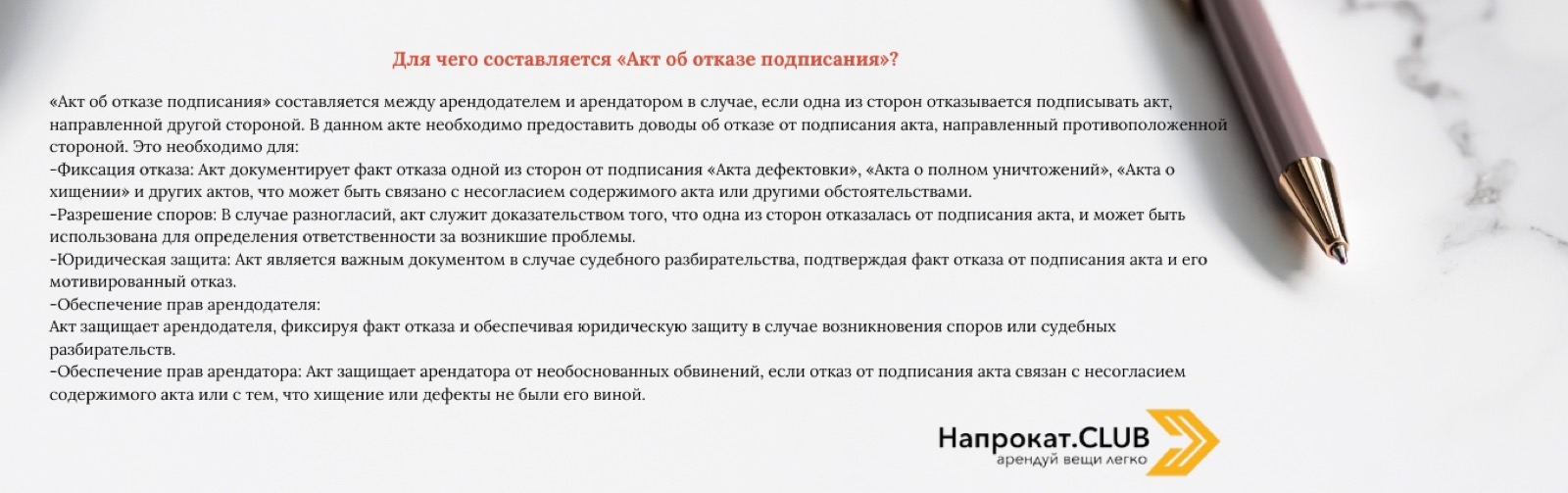 Для чего составляется «Акт об отказе подписания»?

«Акт об отказе подписания» составляется между арендодателем и арендатором в случае, если одна из сторон отказывается подписывать акт, направленной другой стороной. В данном акте необходимо предоставить доводы об отказе от подписания акта, направленный противоположенной стороной. Это необходимо для:
-Фиксация отказа: Акт документирует факт отказа одной из сторон от подписания «Акта дефектовки», «Акта о полном уничтожений», «Акта о хищении» и других актов, что может быть связано с несогласием содержимого акта или другими обстоятельствами.
-Разрешение споров: В случае разногласий, акт служит доказательством того, что одна из сторон отказалась от подписания акта, и может быть использована для определения ответственности за возникшие проблемы.
-Юридическая защита: Акт является важным документом в случае судебного разбирательства, подтверждая факт отказа от подписания акта и его мотивированный отказ.
-Обеспечение прав арендодателя:
Акт защищает арендодателя, фиксируя факт отказа и обеспечивая юридическую защиту в случае возникновения споров или судебных разбирательств.
-Обеспечение прав арендатора: Акт защищает арендатора от необоснованных обвинений, если отказ от подписания акта связан с несогласием содержимого акта или с тем, что хищение или дефекты не были его виной.

Напрокат.CLUB
арендуй вещи легко